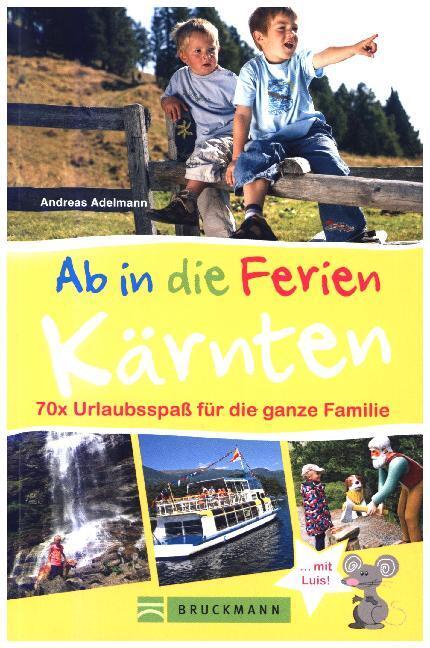 Andreas Adelmann

Ab in die Ferien
Kärnten

70x Urlaubsspaß für die ganze Familie

... mit Luis!

BRUCKMANN